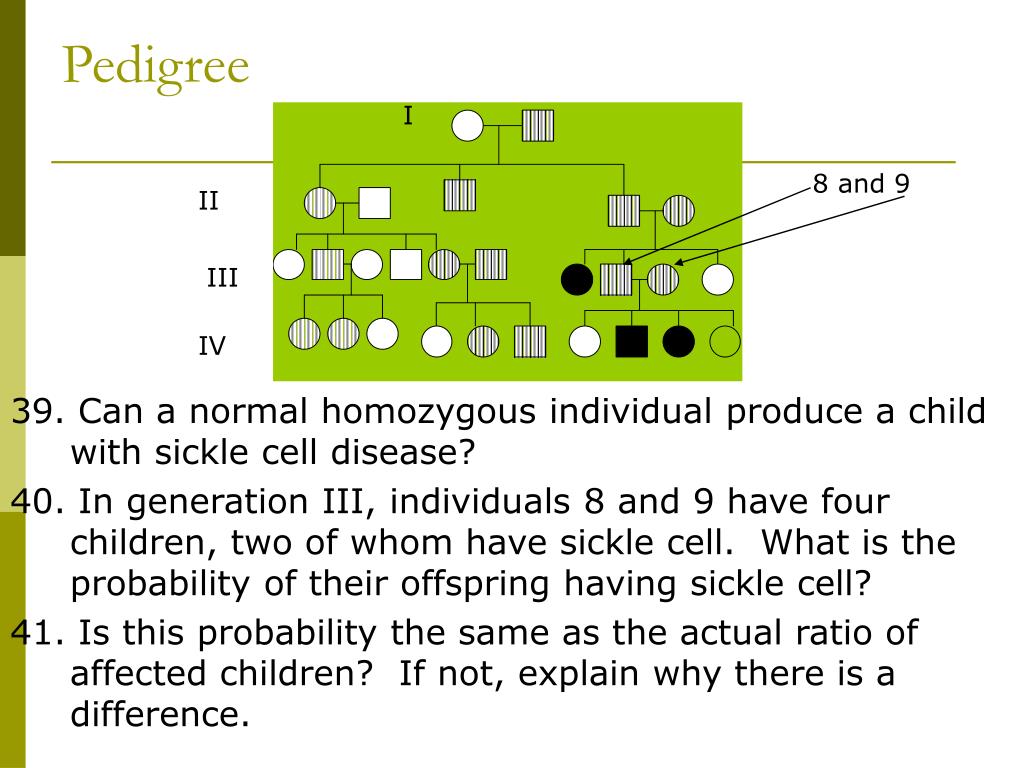 Pedigree

I

II

III

IV

8 and 9

39. Can a normal homozygous individual produce a child with sickle cell disease?

40. In generation III, individuals 8 and 9 have four children, two of whom have sickle cell. What is the probability of their offspring having sickle cell?

41. Is this probability the same as the actual ratio of affected children? If not, explain why there is a difference.